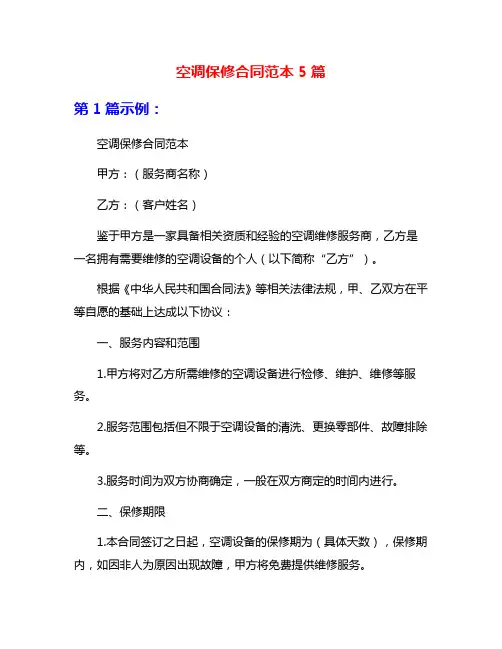 空调保修合同范本 5 篇

第 1 篇示例：

空调保修合同范本

甲方：（服务商名称）

乙方：（客户姓名）

鉴于甲方是一家具备相关资质和经验的空调维修服务商，乙方是一名拥有需要维修的空调设备的个人（以下简称“乙方”）。

根据《中华人民共和国合同法》等相关法律法规，甲、乙双方在平等自愿的基础上达成以下协议：

一、服务内容和范围

1.甲方将对乙方所需维修的空调设备进行检修、维护、维修等服务。

2.服务范围包括但不限于空调设备的清洗、更换零部件、故障排除等。

3.服务时间为双方协商确定，一般在双方商定的时间内进行。

二、保修期限

1.本合同签订之日起，空调设备的保修期为（具体天数），保修期内，如因非人为原因出现故障，甲方将免费提供维修服务。